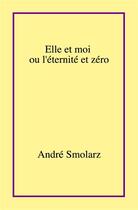 Elle et moi
ou l'éternité et zéro

André Smolarz